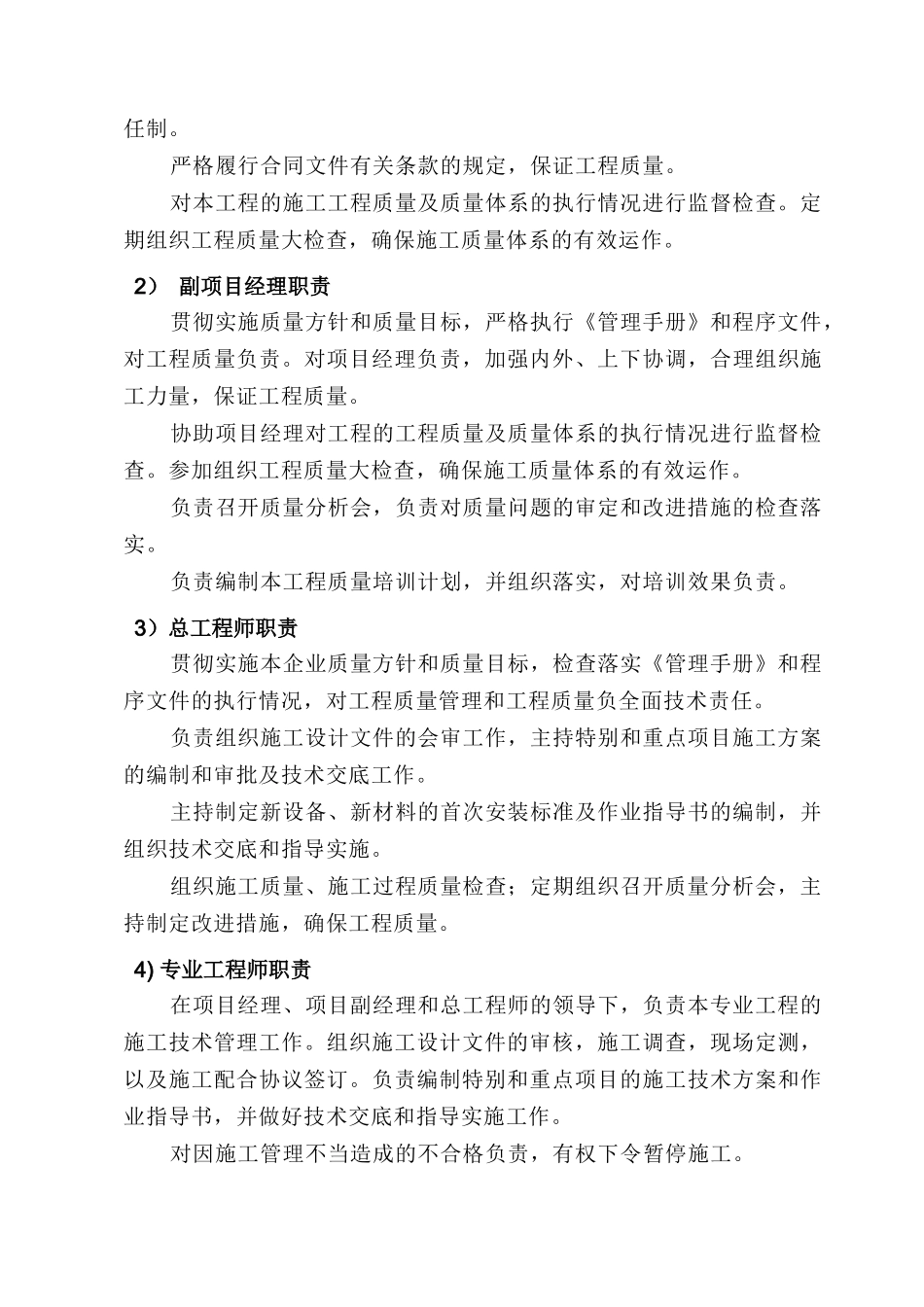 任制。

严格履行合同文件有关条款的规定，保证工程质量。

对本工程的施工工程质量及质量体系的执行情况进行监督检查。定期组织工程质量大检查，确保施工质量体系的有效运作。

2） 副项目经理职责

贯彻实施质量方针和质量目标，严格执行《管理手册》和程序文件，对工程质量负责。对项目经理负责，加强内外、上下协调，合理组织施工力量，保证工程质量。

协助项目经理对工程的工程质量及质量体系的执行情况进行监督检查。参加组织工程质量大检查，确保施工质量体系的有效运作。

负责召开质量分析会，负责对质量问题的审定和改进措施的检查落实。

负责编制本工程质量培训计划，并组织落实，对培训效果负责。

3）总工程师职责

贯彻实施本企业质量方针和质量目标，检查落实《管理手册》和程序文件的执行情况，对工程质量管理和工程质量负全面技术责任。

负责组织施工设计文件的会审工作，主持特别和重点项目施工方案的编制和审批及技术交底工作。

主持制定新设备、新材料的首次安装标准及作业指导书的编制，并组织技术交底和指导实施。

组织施工质量、施工过程质量检查；定期组织召开质量分析会，主持制定改进措施，确保工程质量。

4) 专业工程师职责

在项目经理、项目副经理和总工程师的领导下，负责本专业工程的施工技术管理工作。组织施工设计文件的审核，施工调查，现场定测，以及施工配合协议签订。负责编制特别和重点项目的施工技术方案和作业指导书，并做好技术交底和指导实施工作。

对因施工管理不当造成的不合格负责，有权下令暂停施工。